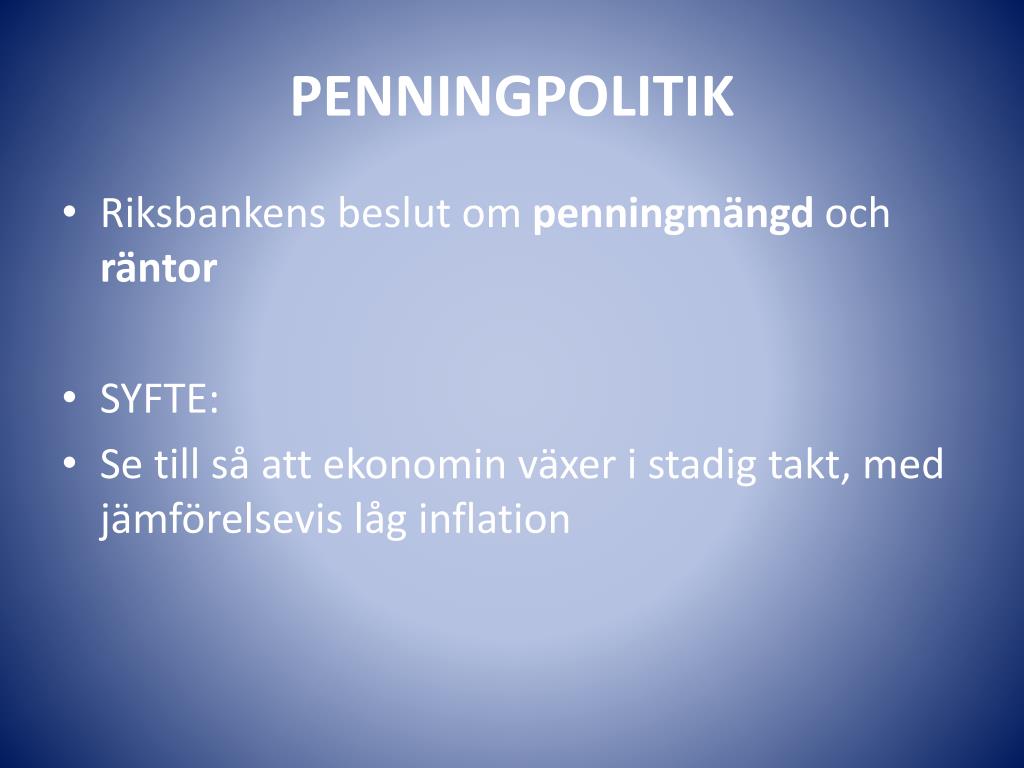 PENNINGPOLITIK

• Riksbankens beslut om penningmängd och räntor

• SYFTE:
• Se till så att ekonomin växer i stadig takt, med jämförelsevis låg inflation